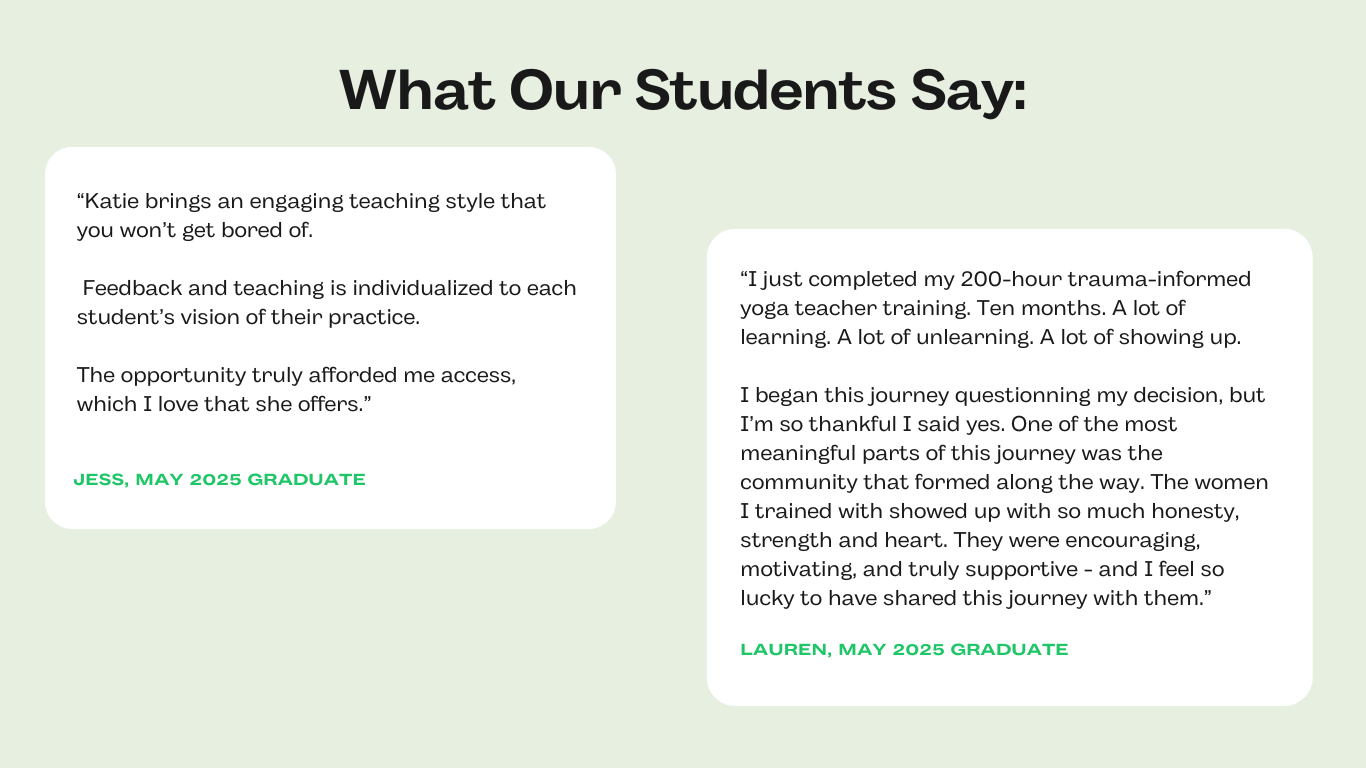 What Our Students Say:

“Katie brings an engaging teaching style that you won’t get bored of.

Feedback and teaching is individualized to each student’s vision of their practice.

The opportunity truly afforded me access, which I love that she offers.”

JESS, MAY 2025 GRADUATE

“I just completed my 200-hour trauma-informed yoga teacher training. Ten months. A lot of learning. A lot of unlearning. A lot of showing up.

I began this journey questionning my decision, but I’m so thankful I said yes. One of the most meaningful parts of this journey was the community that formed along the way. The women I trained with showed up with so much honesty, strength and heart. They were encouraging, motivating, and truly supportive - and I feel so lucky to have shared this journey with them.”

LAUREN, MAY 2025 GRADUATE